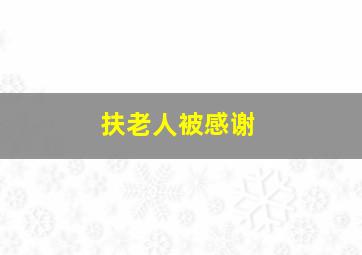 扶老人被感谢